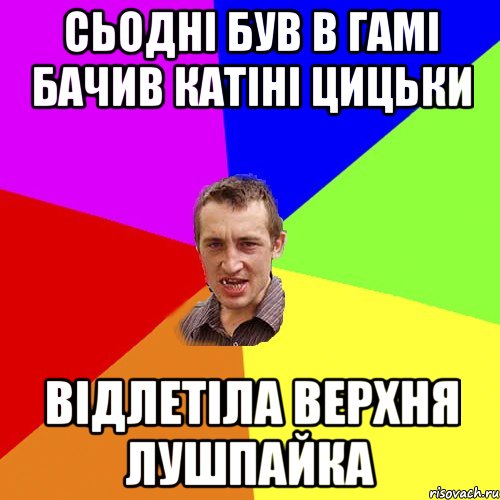 СЬОДНІ БУВ В ГАМІ БАЧИВ КАТІНІ ЦИЦЬКИ

ВІДЛЕТІЛА ВЕРХНЯ ЛУШПАЙКА

risovach.ru